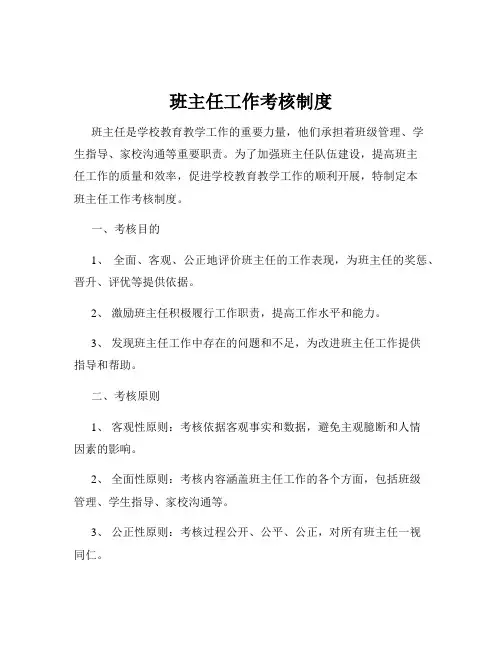 班主任工作考核制度

班主任是学校教育教学工作的重要力量，他们承担着班级管理、学生指导、家校沟通等重要职责。为了加强班主任队伍建设，提高班主任工作的质量和效率，促进学校教育教学工作的顺利开展，特制定本班主任工作考核制度。

一、考核目的

1、 全面、客观、公正地评价班主任的工作表现，为班主任的奖惩、晋升、评优等提供依据。

2、 激励班主任积极履行工作职责，提高工作水平和能力。

3、 发现班主任工作中存在的问题和不足，为改进班主任工作提供指导和帮助。

二、考核原则

1、 客观性原则：考核依据客观事实和数据，避免主观臆断和人情因素的影响。

2、 全面性原则：考核内容涵盖班主任工作的各个方面，包括班级管理、学生指导、家校沟通等。

3、 公正性原则：考核过程公开、公平、公正，对所有班主任一视同仁。